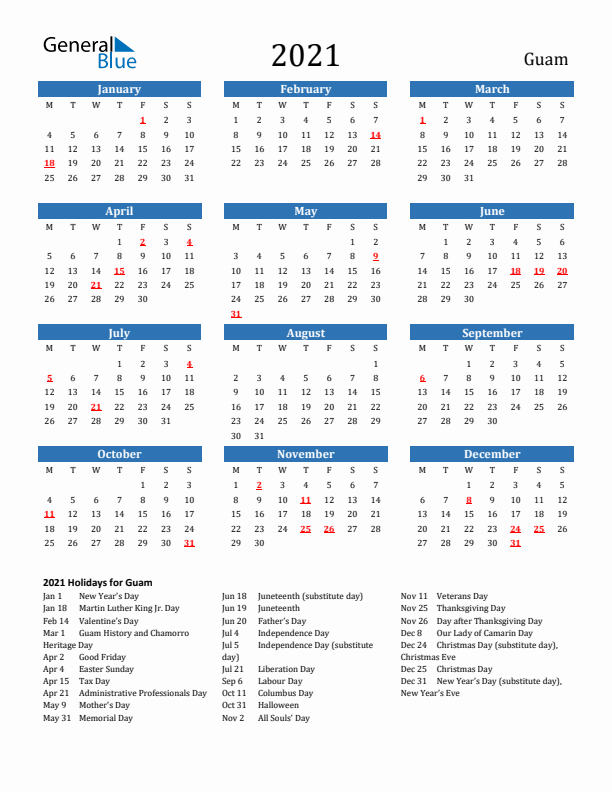 General Blue

2021

Guam

January

| M | T | W | T | F | S | S |
|---|---|---|---|---|---|---|
| | | | | 1 | 2 | 3 |
| 4 | 5 | 6 | 7 | 8 | 9 | 10 |
| 11 | 12 | 13 | 14 | 15 | 16 | 17 |
| 18 | 19 | 20 | 21 | 22 | 23 | 24 |
| 25 | 26 | 27 | 28 | 29 | 30 | 31 |

February

| M | T | W | T | F | S | S |
|---|---|---|---|---|---|---|
| 1 | 2 | 3 | 4 | 5 | 6 | 7 |
| 8 | 9 | 10 | 11 | 12 | 13 | 14 |
| 15 | 16 | 17 | 18 | 19 | 20 | 21 |
| 22 | 23 | 24 | 25 | 26 | 27 | 28 |

March

| M | T | W | T | F | S | S |
|---|---|---|---|---|---|---|
| 1 | 2 | 3 | 4 | 5 | 6 | 7 |
| 8 | 9 | 10 | 11 | 12 | 13 | 14 |
| 15 | 16 | 17 | 18 | 19 | 20 | 21 |
| 22 | 23 | 24 | 25 | 26 | 27 | 28 |
| 29 | 30 | 31 | | | | |

April

| M | T | W | T | F | S | S |
|---|---|---|---|---|---|---|
| | | | 1 | 2 | 3 | 4 |
| 5 | 6 | 7 | 8 | 9 | 10 | 11 |
| 12 | 13 | 14 | 15 | 16 | 17 | 18 |
| 19 | 20 | 21 | 22 | 23 | 24 | 25 |
| 26 | 27 | 28 | 29 | 30 | | |

May

| M | T | W | T | F | S | S |
|---|---|---|---|---|---|---|
| | | | | | 1 | 2 |
| 3 | 4 | 5 | 6 | 7 | 8 | 9 |
| 10 | 11 | 12 | 13 | 14 | 15 | 16 |
| 17 | 18 | 19 | 20 | 21 | 22 | 23 |
| 24 | 25 | 26 | 27 | 28 | 29 | 30 |
| 31 | | | | | | |

June

| M | T | W | T | F | S | S |
|---|---|---|---|---|---|---|
| | 1 | 2 | 3 | 4 | 5 | 6 |
| 7 | 8 | 9 | 10 | 11 | 12 | 13 |
| 14 | 15 | 16 | 17 | 18 | 19 | 20 |
| 21 | 22 | 23 | 24 | 25 | 26 | 27 |
| 28 | 29 | 30 | | | | |

July

| M | T | W | T | F | S | S |
|---|---|---|---|---|---|---|
| | | | 1 | 2 | 3 | 4 |
| 5 | 6 | 7 | 8 | 9 | 10 | 11 |
| 12 | 13 | 14 | 15 | 16 | 17 | 18 |
| 19 | 20 | 21 | 22 | 23 | 24 | 25 |
| 26 | 27 | 28 | 29 | 30 | 31 | |

August

| M | T | W | T | F | S | S |
|---|---|---|---|---|---|---|
| | | | | | | 1 |
| 2 | 3 | 4 | 5 | 6 | 7 | 8 |
| 9 | 10 | 11 | 12 | 13 | 14 | 15 |
| 16 | 17 | 18 | 19 | 20 | 21 | 22 |
| 23 | 24 | 25 | 26 | 27 | 28 | 29 |
| 30 | 31 | | | | | |

September

| M | T | W | T | F | S | S |
|---|---|---|---|---|---|---|
| | | 1 | 2 | 3 | 4 | 5 |
| 6 | 7 | 8 | 9 | 10 | 11 | 12 |
| 13 | 14 | 15 | 16 | 17 | 18 | 19 |
| 20 | 21 | 22 | 23 | 24 | 25 | 26 |
| 27 | 28 | 29 | 30 | | | |

October

| M | T | W | T | F | S | S |
|---|---|---|---|---|---|---|
| | | | | 1 | 2 | 3 |
| 4 | 5 | 6 | 7 | 8 | 9 | 10 |
| 11 | 12 | 13 | 14 | 15 | 16 | 17 |
| 18 | 19 | 20 | 21 | 22 | 23 | 24 |
| 25 | 26 | 27 | 28 | 29 | 30 | 31 |

November

| M | T | W | T | F | S | S |
|---|---|---|---|---|---|---|
| 1 | 2 | 3 | 4 | 5 | 6 | 7 |
| 8 | 9 | 10 | 11 | 12 | 13 | 14 |
| 15 | 16 | 17 | 18 | 19 | 20 | 21 |
| 22 | 23 | 24 | 25 | 26 | 27 | 28 |
| 29 | 30 | | | | | |

December

| M | T | W | T | F | S | S |
|---|---|---|---|---|---|---|
| | | 1 | 2 | 3 | 4 | 5 |
| 6 | 7 | 8 | 9 | 10 | 11 | 12 |
| 13 | 14 | 15 | 16 | 17 | 18 | 19 |
| 20 | 21 | 22 | 23 | 24 | 25 | 26 |
| 27 | 28 | 29 | 30 | 31 | | |

2021 Holidays for Guam

Jan 1 New Year's Day
Jan 18 Martin Luther King Jr. Day
Feb 14 Valentine's Day
Mar 1 Guam History and Chamorro Heritage Day
Apr 2 Good Friday
Apr 4 Easter Sunday
Apr 15 Tax Day
Apr 21 Administrative Professionals Day
May 9 Mother's Day
May 31 Memorial Day

Jun 18 Juneteenth (substitute day)
Jun 19 Juneteenth
Jun 20 Father's Day
Jul 4 Independence Day
Jul 5 Independence Day (substitute day)
Jul 21 Liberation Day
Sep 6 Labour Day
Oct 11 Columbus Day
Oct 31 Halloween
Nov 2 All Souls' Day

Nov 11 Veterans Day
Nov 25 Thanksgiving Day
Nov 26 Day after Thanksgiving Day
Dec 8 Our Lady of Camarin Day
Dec 24 Christmas Day (substitute day), Christmas Eve
Dec 25 Christmas Day
Dec 31 New Year's Day (substitute day), New Year's Eve